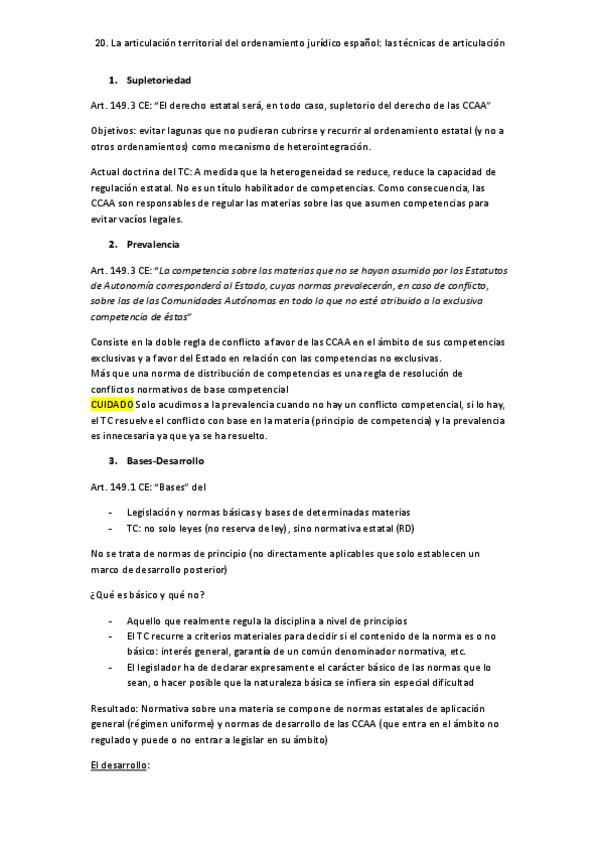 20. La articulación territorial del ordenamiento jurídico español: las técnicas de articulación

1. Supletoriedad

Art. 149.3 CE: "El derecho estatal será, en todo caso, supletorio del derecho de las CCAA"

Objetivos: evitar lagunas que no pudieran cubrirse y recurrir al ordenamiento estatal (y no a otros ordenamientos) como mecanismo de heterointegración.

Actual doctrina del TC: A medida que la heterogeneidad se reduce, reduce la capacidad de regulación estatal. No es un título habilitador de competencias. Como consecuencia, las CCAA son responsables de regular las materias sobre las que asumen competencias para evitar vacíos legales.

2. Prevalencia

Art. 149.3 CE: "La competencia sobre las materias que no se hayan asumido por los Estatutos de Autonomía corresponderá al Estado, cuyas normas prevalecerán, en caso de conflicto, sobre las de las Comunidades Autónomas en todo lo que no esté atribuido a la exclusiva competencia de éstas"

Consiste en la doble regla de conflicto a favor de las CCAA en el ámbito de sus competencias exclusivas y a favor del Estado en relación con las competencias no exclusivas.
Más que una norma de distribución de competencias es una regla de resolución de conflictos normativos de base competencial
CUIDADO Solo acudimos a la prevalencia cuando no hay un conflicto competencial, si lo hay, el TC resuelve el conflicto con base en la materia (principio de competencia) y la prevalencia es innecesaria ya que ya se ha resuelto.

3. Bases-Desarrollo

Art. 149.1 CE: "Bases" del

- Legislación y normas básicas y bases de determinadas materias
- TC: no solo leyes (no reserva de ley), sino normativa estatal (RD)

No se trata de normas de principio (no directamente aplicables que solo establecen un marco de desarrollo posterior)

¿Qué es básico y qué no?

- Aquello que realmente regula la disciplina a nivel de principios
- El TC recurre a criterios materiales para decidir si el contenido de la norma es o no básico: interés general, garantía de un común denominador normativa, etc.
- El legislador ha de declarar expresamente el carácter básico de las normas que lo sean, o hacer posible que la naturaleza básica se infiera sin especial dificultad

Resultado: Normativa sobre una materia se compone de normas estatales de aplicación general (régimen uniforme) y normas de desarrollo de las CCAA (que entra en el ámbito no regulado y puede o no entrar a legislar en su ámbito)

El desarrollo: